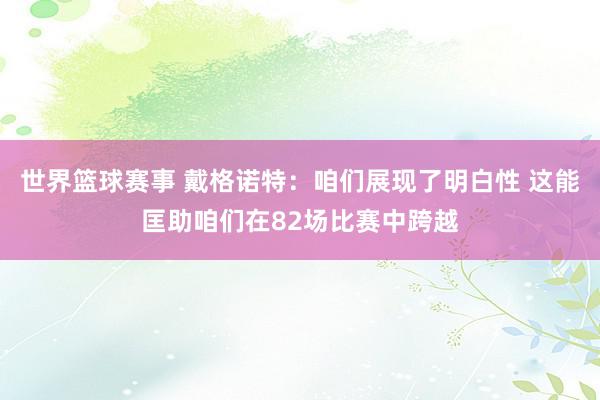 世界篮球赛事 戴格诺特：咱们展现了明白性 这能匡助咱们在82场比赛中跨越